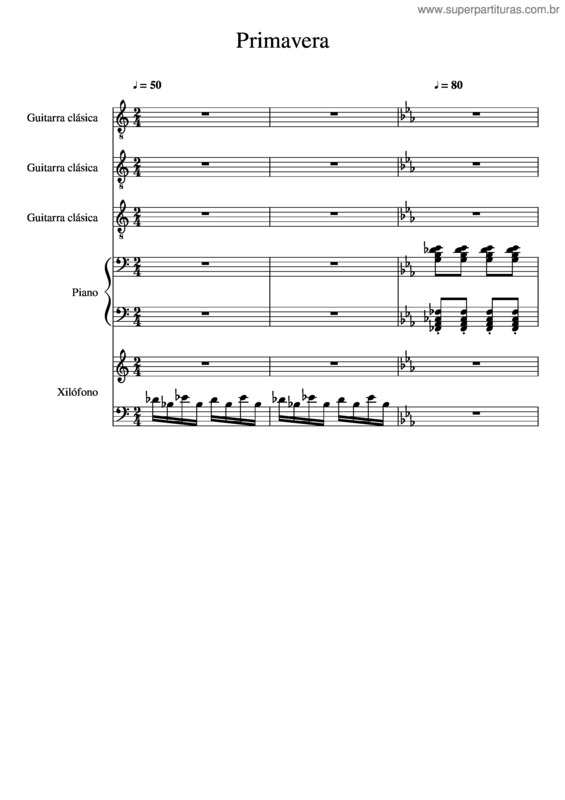 www.superpartituras.com.br

Primavera

♩ = 50

♩ = 80

Guitarra clásica

Guitarra clásica

Guitarra clásica

Piano

Xilófono